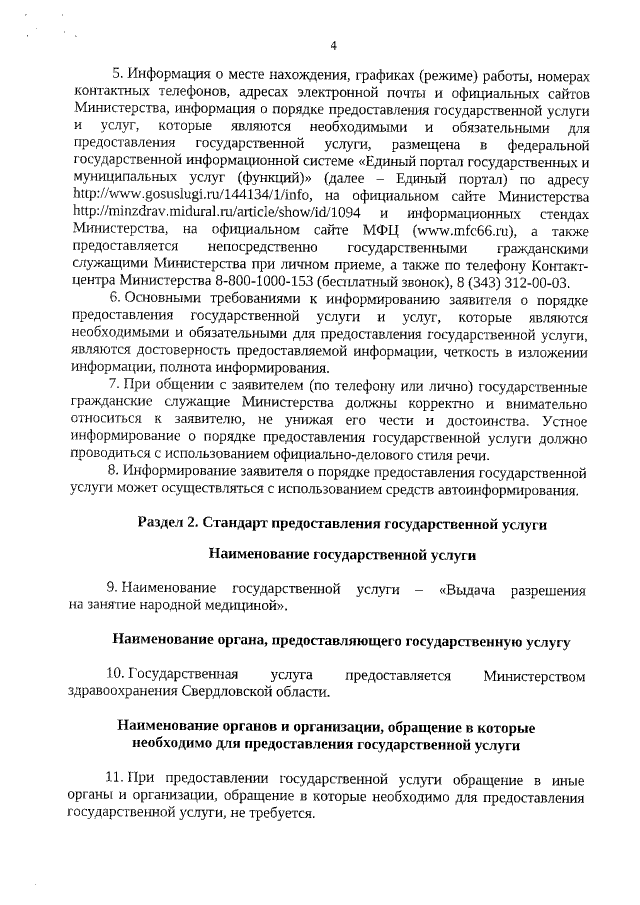 4

5. Информация о месте нахождения, графиках (режиме) работы, номерах контактных телефонов, адресах электронной почты и официальных сайтов Министерства, информация о порядке предоставления государственной услуги и услуг, которые являются необходимыми и обязательными для предоставления государственной услуги, размещена в федеральной государственной информационной системе «Единый портал государственных и муниципальных услуг (функций)» (далее – Единый портал) по адресу http://www.gosuslugi.ru/144134/1/info, на официальном сайте Министерства http://minzdrav.midural.ru/article/show/id/1094 и информационных стендах Министерства, на официальном сайте МФЦ (www.mfc66.ru), а также предоставляется непосредственно государственными гражданскими служащими Министерства при личном приеме, а также по телефону Контакт-центра Министерства 8-800-1000-153 (бесплатный звонок), 8 (343) 312-00-03.

6. Основными требованиями к информированию заявителя о порядке предоставления государственной услуги и услуг, которые являются необходимыми и обязательными для предоставления государственной услуги, являются достоверность предоставляемой информации, четкость в изложении информации, полнота информирования.

7. При общении с заявителем (по телефону или лично) государственные гражданские служащие Министерства должны корректно и внимательно относиться к заявителю, не унижая его чести и достоинства. Устное информирование о порядке предоставления государственной услуги должно проводиться с использованием официально-делового стиля речи.

8. Информирование заявителя о порядке предоставления государственной услуги может осуществляться с использованием средств автоинформирования.

Раздел 2. Стандарт предоставления государственной услуги

Наименование государственной услуги

9. Наименование государственной услуги – «Выдача разрешения на занятие народной медициной».

Наименование органа, предоставляющего государственную услугу

10. Государственная услуга предоставляется Министерством здравоохранения Свердловской области.

Наименование органов и организации, обращение в которые необходимо для предоставления государственной услуги

11. При предоставлении государственной услуги обращение в иные органы и организации, обращение в которые необходимо для предоставления государственной услуги, не требуется.